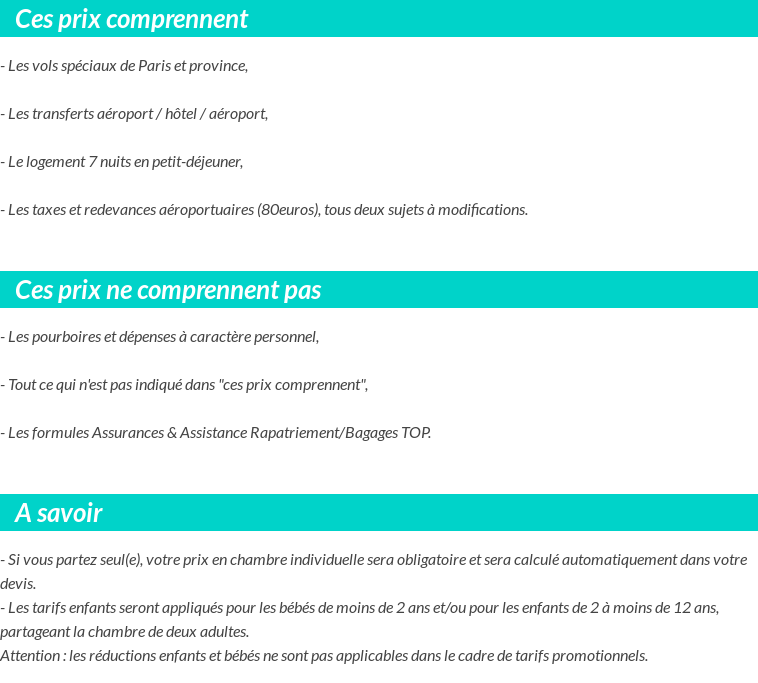 Ces prix comprennent

- Les vols spéciaux de Paris et province,

- Les transferts aéroport / hôtel / aéroport,

- Le logement 7 nuits en petit-déjeuner,

- Les taxes et redevances aéroportuaires (80euros), tous deux sujets à modifications.

Ces prix ne comprennent pas

- Les pourboires et dépenses à caractère personnel,

- Tout ce qui n'est pas indiqué dans "ces prix comprennent",

- Les formules Assurances & Assistance Rapatriement/Bagages TOP.

A savoir

- Si vous partez seul(e), votre prix en chambre individuelle sera obligatoire et sera calculé automatiquement dans votre devis.
- Les tarifs enfants seront appliqués pour les bébés de moins de 2 ans et/ou pour les enfants de 2 à moins de 12 ans, partageant la chambre de deux adultes.
Attention : les réductions enfants et bébés ne sont pas applicables dans le cadre de tarifs promotionnels.